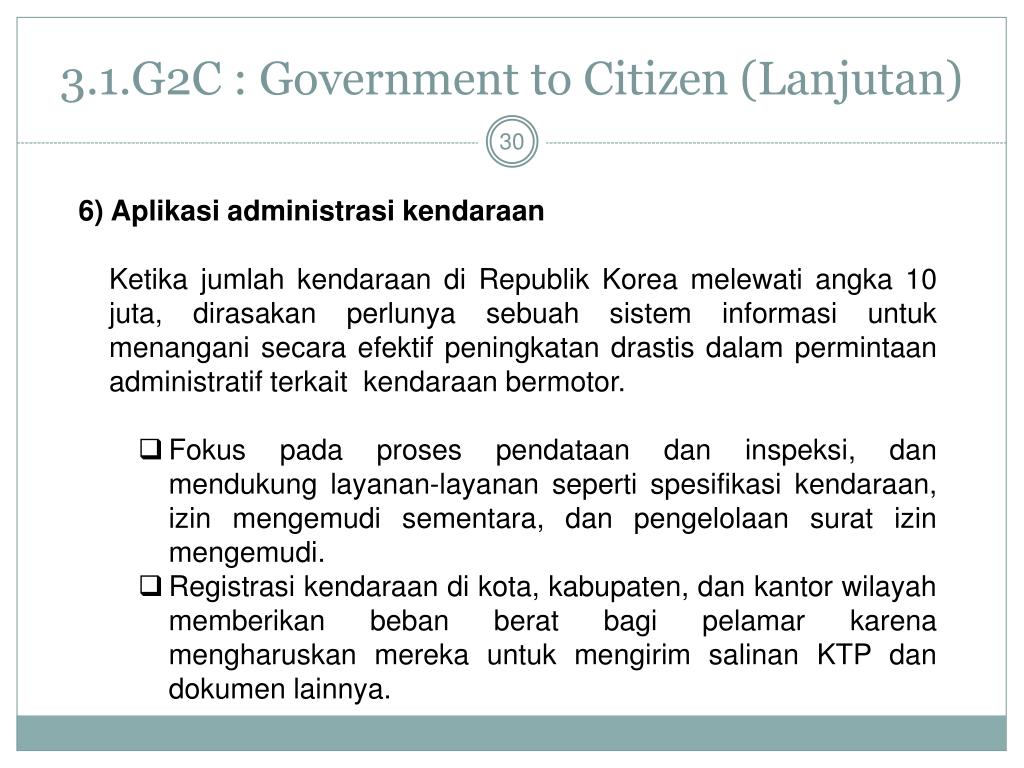 3.1.G2C : Government to Citizen (Lanjutan)

30

6) Aplikasi administrasi kendaraan

Ketika jumlah kendaraan di Republik Korea melewati angka 10 juta, dirasakan perlunya sebuah sistem informasi untuk menangani secara efektif peningkatan drastis dalam permintaan administratif terkait kendaraan bermotor.

❑ Fokus pada proses pendataan dan inspeksi, dan mendukung layanan-layanan seperti spesifikasi kendaraan, izin mengemudi sementara, dan pengelolaan surat izin mengemudi.
❑ Registrasi kendaraan di kota, kabupaten, dan kantor wilayah memberikan beban berat bagi pelamar karena mengharuskan mereka untuk mengirim salinan KTP dan dokumen lainnya.